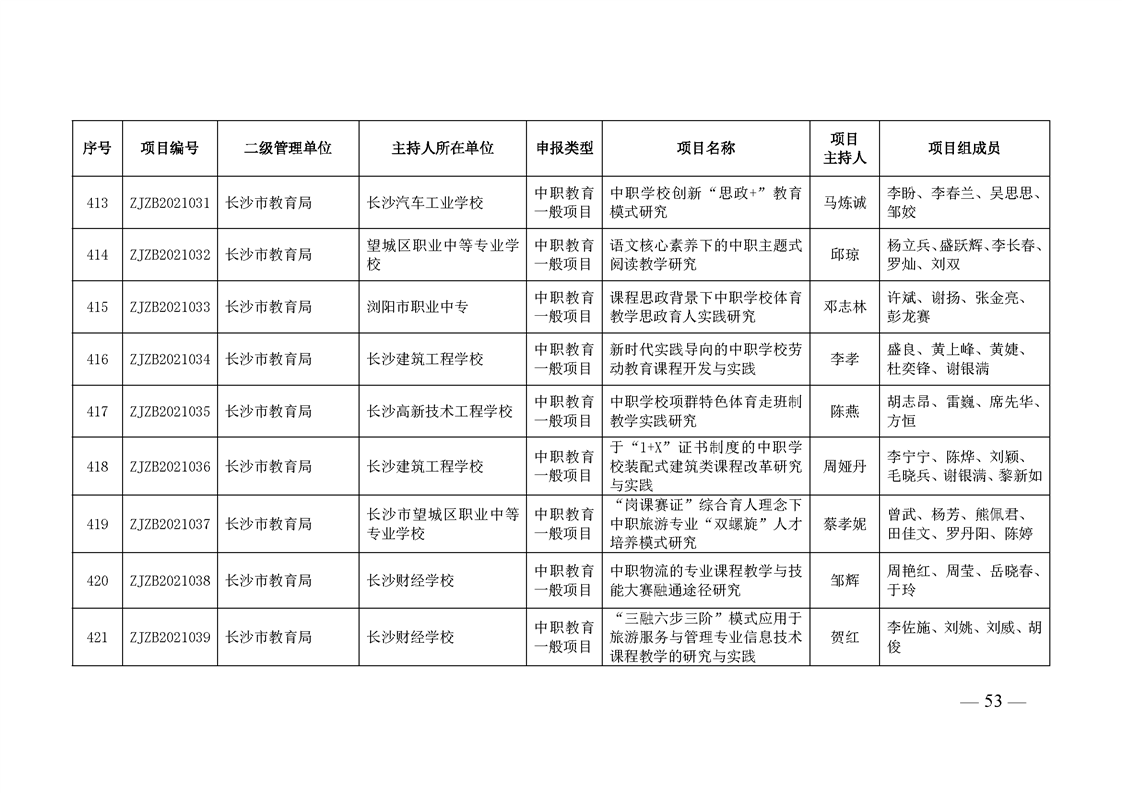 | 序号 | 项目编号 | 二级管理单位 | 主持人所在单位 | 申报类型 | 项目名称 | 项目主持人 | 项目组成员 |
|---|---|---|---|---|---|---|---|
| 413 | ZJZB2021031 | 长沙市教育局 | 长沙汽车工业学校 | 中职教育一般项目 | 中职学校创新“思政+”教育模式研究 | 马炼诚 | 李盼、李春兰、吴思思、邹姣 |
| 414 | ZJZB2021032 | 长沙市教育局 | 望城区职业中等专业学校 | 中职教育一般项目 | 语文核心素养下的中职主题式阅读教学研究 | 邱琼 | 杨立兵、盛跃辉、李长春、罗灿、刘双 |
| 415 | ZJZB2021033 | 长沙市教育局 | 浏阳市职业中专 | 中职教育一般项目 | 课程思政背景下中职学校体育教学思政育人实践研究 | 邓志林 | 许斌、谢扬、张金亮、彭龙赛 |
| 416 | ZJZB2021034 | 长沙市教育局 | 长沙建筑工程学校 | 中职教育一般项目 | 新时代实践导向的中职学校劳动教育课程开发与实践 | 李孝 | 盛良、黄上峰、黄婕、杜奕锋、谢银满 |
| 417 | ZJZB2021035 | 长沙市教育局 | 长沙高新技术工程学校 | 中职教育一般项目 | 中职学校项群特色体育走班制教学实践研究 | 陈燕 | 胡志昂、雷巍、席先华、方恒 |
| 418 | ZJZB2021036 | 长沙市教育局 | 长沙建筑工程学校 | 中职教育一般项目 | 于“1+X”证书制度的中职学校装配式建筑类课程改革研究与实践 | 周娅丹 | 李宁宁、陈烨、刘颖、毛晓兵、谢银满、黎新如 |
| 419 | ZJZB2021037 | 长沙市教育局 | 长沙市望城区职业中等专业学校 | 中职教育一般项目 | “岗课赛证”综合育人理念下中职旅游专业“双螺旋”人才培养模式研究 | 蔡孝妮 | 曾武、杨芳、熊佩君、田佳文、罗丹阳、陈婷 |
| 420 | ZJZB2021038 | 长沙市教育局 | 长沙财经学校 | 中职教育一般项目 | 中职物流的专业课程教学与技能大赛融通途径研究 | 邹辉 | 周艳红、周莹、岳晓春、于玲 |
| 421 | ZJZB2021039 | 长沙市教育局 | 长沙财经学校 | 中职教育一般项目 | “三融六步三阶”模式应用于旅游服务与管理专业信息技术课程教学的研究与实践 | 贺红 | 李佐施、刘姚、刘威、胡俊 |

— 53 —